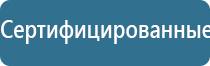 Сертифицированные